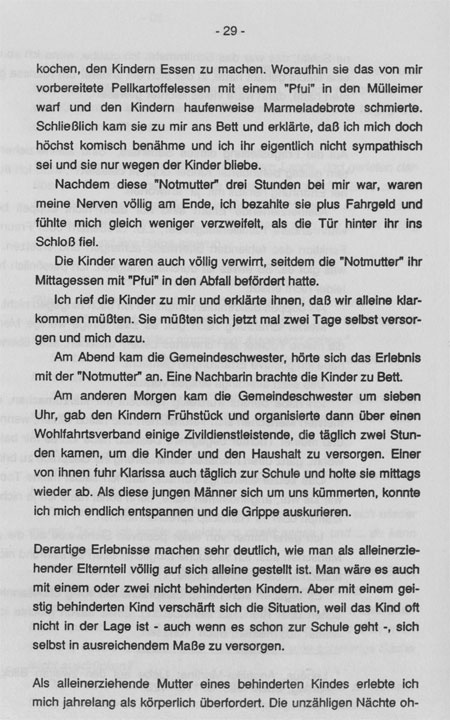 - 29 -

kochen, den Kindern Essen zu machen. Woraufhin sie das von mir vorbereitete Pellkartoffelessen mit einem "Pfui" in den Mülleimer warf und den Kindern haufenweise Marmeladebrote schmierte. Schließlich kam sie zu mir ans Bett und erklärte, daß ich mich doch höchst komisch benähme und ich ihr eigentlich nicht sympathisch sei und sie nur wegen der Kinder bliebe.

Nachdem diese "Notmutter" drei Stunden bei mir war, waren meine Nerven völlig am Ende, ich bezahlte sie plus Fahrgeld und fühlte mich gleich weniger verzweifelt, als die Tür hinter ihr ins Schloß fiel.

Die Kinder waren auch völlig verwirrt, seitdem die "Notmutter" ihr Mittagessen mit "Pfui" in den Abfall befördert hatte.

Ich rief die Kinder zu mir und erklärte ihnen, daß wir alleine klarkommen müßten. Sie müßten sich jetzt mal zwei Tage selbst versorgen und mich dazu.

Am Abend kam die Gemeindeschwester, hörte sich das Erlebnis mit der "Notmutter" an. Eine Nachbarin brachte die Kinder zu Bett.

Am anderen Morgen kam die Gemeindeschwester um sieben Uhr, gab den Kindern Frühstück und organisierte dann über einen Wohlfahrtsverband einige Zivildienstleistende, die täglich zwei Stunden kamen, um die Kinder und den Haushalt zu versorgen. Einer von ihnen fuhr Klarissa auch täglich zur Schule und holte sie mittags wieder ab. Als diese jungen Männer sich um uns kümmerten, konnte ich mich endlich entspannen und die Grippe auskurieren.

Derartige Erlebnisse machen sehr deutlich, wie man als alleinerziehender Elternteil völlig auf sich alleine gestellt ist. Man wäre es auch mit einem oder zwei nicht behinderten Kindern. Aber mit einem geistig behinderten Kind verschärft sich die Situation, weil das Kind oft nicht in der Lage ist - auch wenn es schon zur Schule geht -, sich selbst in ausreichendem Maße zu versorgen.

Als alleinerziehende Mutter eines behinderten Kindes erlebte ich mich jahrelang als körperlich überfordert. Die unzähligen Nächte oh-